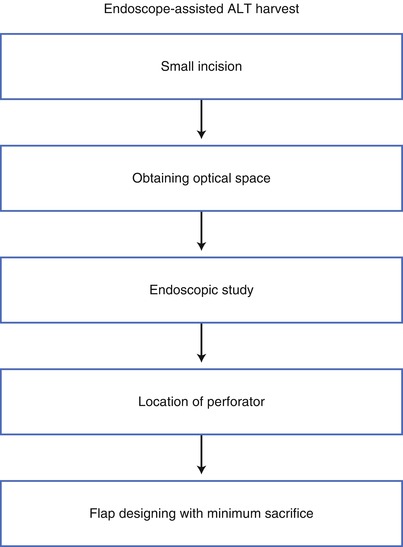 Endoscope-assisted ALT harvest

Small incision

Obtaining optical space

Endoscopic study

Location of perforator

Flap designing with minimum sacrifice